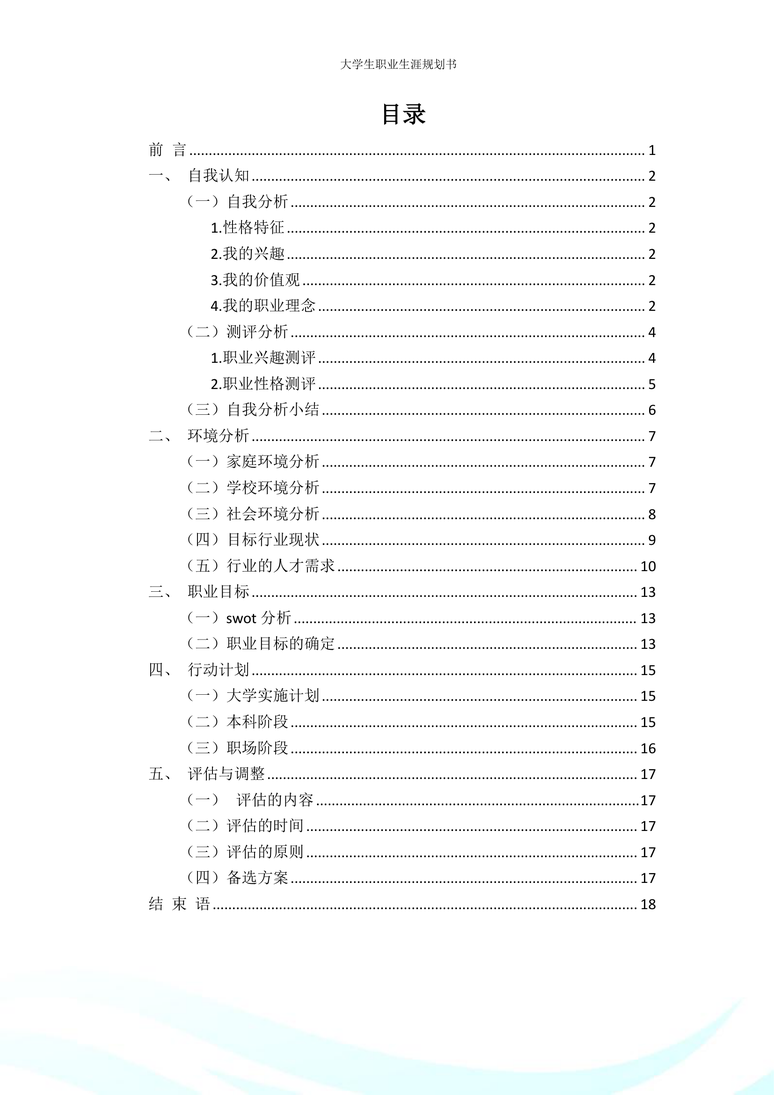 大学生职业生涯规划书

目录

前 言 ........ 1
一、 自我认知 ........ 2
（一）自我分析 ........ 2
1.性格特征 ........ 2
2.我的兴趣 ........ 2
3.我的价值观 ........ 2
4.我的职业理念 ........ 2
（二）测评分析 ........ 4
1.职业兴趣测评 ........ 4
2.职业性格测评 ........ 5
（三）自我分析小结 ........ 6
二、 环境分析 ........ 7
（一）家庭环境分析 ........ 7
（二）学校环境分析 ........ 7
（三）社会环境分析 ........ 8
（四）目标行业现状 ........ 9
（五）行业的人才需求 ........ 10
三、 职业目标 ........ 13
（一）swot 分析 ........ 13
（二）职业目标的确定 ........ 13
四、 行动计划 ........ 15
（一）大学实施计划 ........ 15
（二）本科阶段 ........ 15
（三）职场阶段 ........ 16
五、 评估与调整 ........ 17
（一） 评估的内容 ........ 17
（二）评估的时间 ........ 17
（三）评估的原则 ........ 17
（四）备选方案 ........ 17
结 束 语 ........ 18